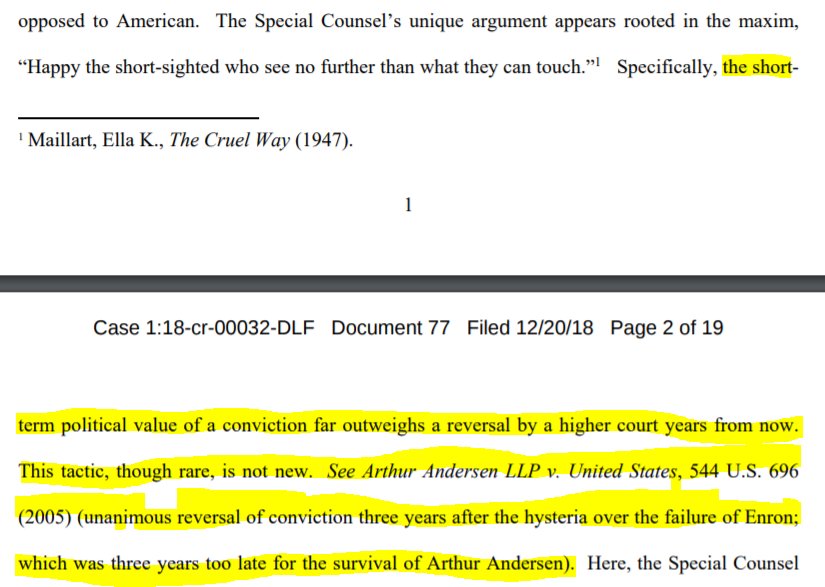 opposed to American. The Special Counsel's unique argument appears rooted in the maxim, "Happy the short-sighted who see no further than what they can touch."$^1$ Specifically, the short-

$^1$ Maillart, Ella K., The Cruel Way (1947).

1

Case 1:18-cr-00032-DLF Document 77 Filed 12/20/18 Page 2 of 19

term political value of a conviction far outweighs a reversal by a higher court years from now. This tactic, though rare, is not new. See Arthur Andersen LLP v. United States, 544 U.S. 696 (2005) (unanimous reversal of conviction three years after the hysteria over the failure of Enron; which was three years too late for the survival of Arthur Andersen). Here, the Special Counsel